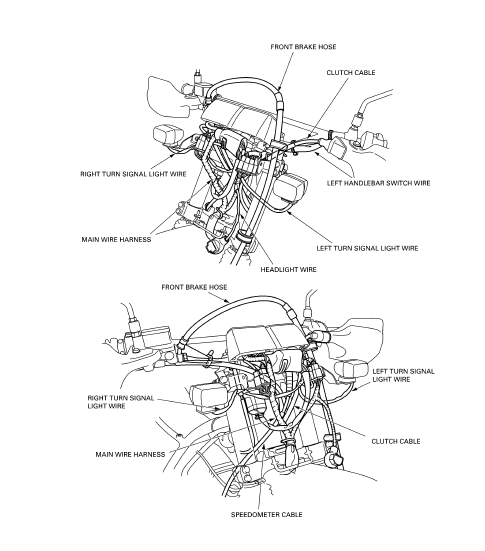 FRONT BRAKE HOSE

CLUTCH CABLE

RIGHT TURN SIGNAL LIGHT WIRE

LEFT HANDLEBAR SWITCH WIRE

MAIN WIRE HARNESS

LEFT TURN SIGNAL LIGHT WIRE

HEADLIGHT WIRE

FRONT BRAKE HOSE

LEFT TURN SIGNAL LIGHT WIRE

RIGHT TURN SIGNAL LIGHT WIRE

CLUTCH CABLE

MAIN WIRE HARNESS

SPEEDOMETER CABLE